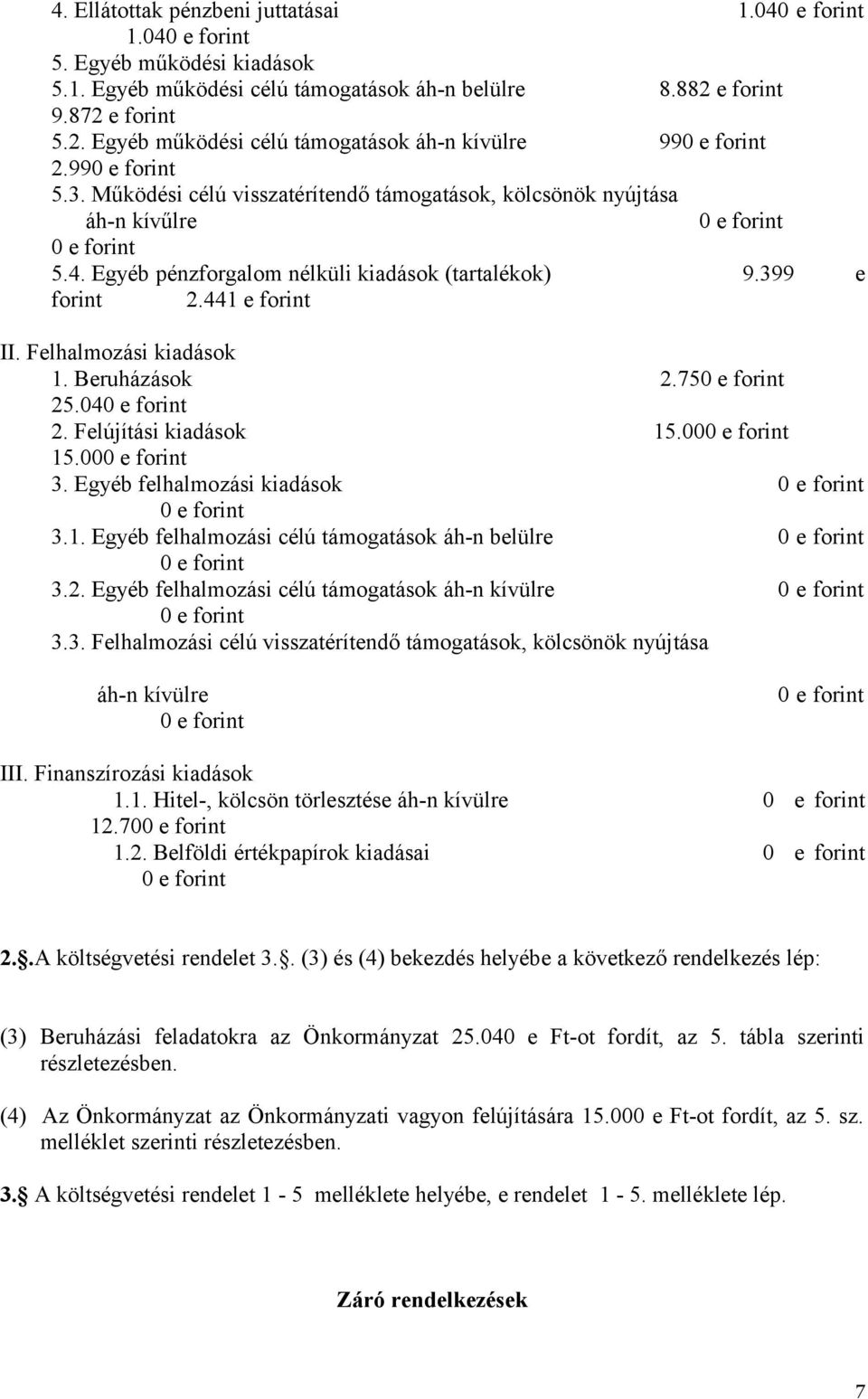 4. Ellátottak pénzbeni juttatásai 1.040 e forint 1.040 e forint
5. Egyéb működési kiadások
5.1. Egyéb működési célú támogatások áh-n belülre 8.882 e forint 9.872 e forint
5.2. Egyéb működési célú támogatások áh-n kívülre 990 e forint 2.990 e forint
5.3. Működési célú visszatérítendő támogatások, kölcsönök nyújtása áh-n kívűlre 0 e forint 0 e forint
5.4. Egyéb pénzforgalom nélküli kiadások (tartalékok) 9.399 e forint 2.441 e forint

II. Felhalmozási kiadások
1. Beruházások 2.750 e forint 25.040 e forint
2. Felújítási kiadások 15.000 e forint 15.000 e forint
3. Egyéb felhalmozási kiadások 0 e forint 0 e forint
3.1. Egyéb felhalmozási célú támogatások áh-n belülre 0 e forint 0 e forint
3.2. Egyéb felhalmozási célú támogatások áh-n kívülre 0 e forint 0 e forint
3.3. Felhalmozási célú visszatérítendő támogatások, kölcsönök nyújtása

áh-n kívülre 0 e forint 0 e forint

III. Finanszírozási kiadások
1.1. Hitel-, kölcsön törlesztése áh-n kívülre 0 e forint 12.700 e forint
1.2. Belföldi értékpapírok kiadásai 0 e forint 0 e forint

2.§.A költségvetési rendelet 3.§. (3) és (4) bekezdés helyébe a következő rendelkezés lép:

(3) Beruházási feladatokra az Önkormányzat 25.040 e Ft-ot fordít, az 5. tábla szerinti részletezésben.

(4) Az Önkormányzat az Önkormányzati vagyon felújítására 15.000 e Ft-ot fordít, az 5. sz. melléklet szerinti részletezésben.

3.§ A költségvetési rendelet 1 - 5 melléklete helyébe, e rendelet 1 - 5. melléklete lép.

Záró rendelkezések

7